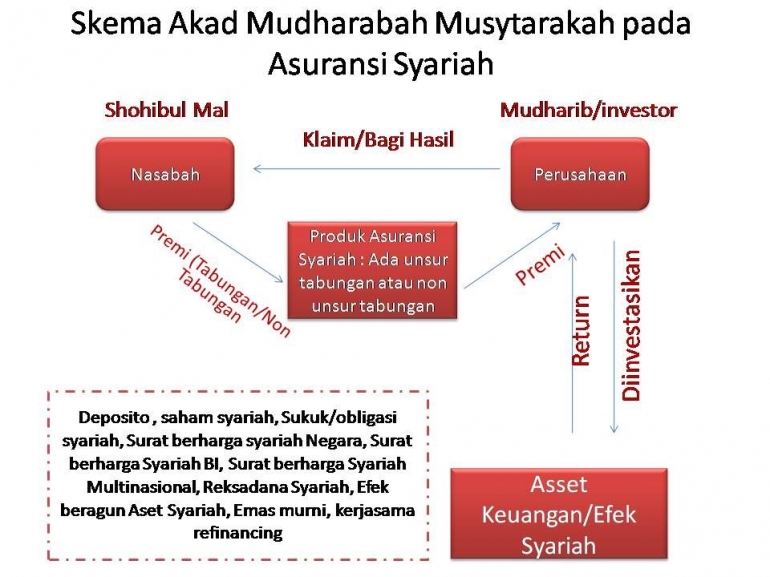 Skema Akad Mudharabah Musytarakah pada Asuransi Syariah

Shohibul Mal

Mudharib/investor

Klaim/Bagi Hasil

Nasabah

Perusahaan

Premi (Tabungan/Non Tabungan

Produk Asuransi Syariah : Ada unsur tabungan atau non unsur tabungan

Premi

Return

Diinvestasikan

Deposito , saham syariah, Sukuk/obligasi syariah, Surat berharga syariah Negara, Surat berharga Syariah BI, Surat berharga Syariah Multinasional, Reksadana Syariah, Efek beragun Aset Syariah, Emas murni, kerjasama refinancing

Asset Keuangan/Efek Syariah